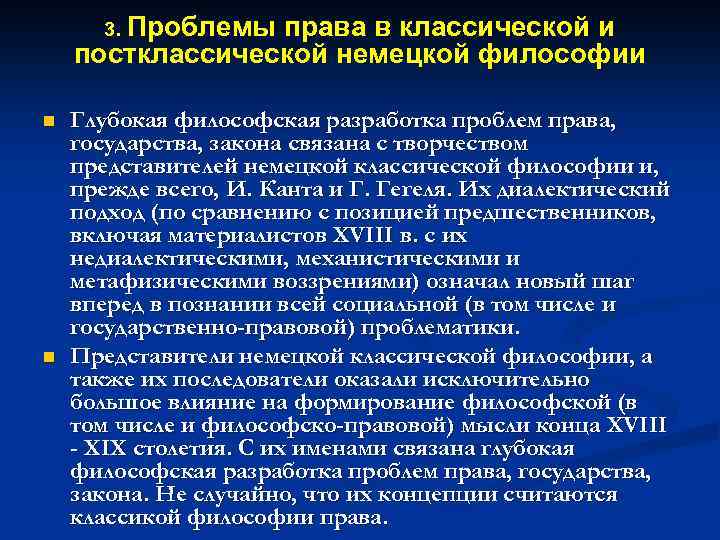 3. Проблемы права в классической и постклассической немецкой философии

Глубокая философская разработка проблем права, государства, закона связана с творчеством представителей немецкой классической философии и, прежде всего, И. Канта и Г. Гегеля. Их диалектический подход (по сравнению с позицией предшественников, включая материалистов XVIII в. с их недиалектическими, механистическими и метафизическими воззрениями) означал новый шаг вперед в познании всей социальной (в том числе и государственно-правовой) проблематики.

Представители немецкой классической философии, а также их последователи оказали исключительно большое влияние на формирование философской (в том числе и философско-правовой) мысли конца XVIII - XIX столетия. С их именами связана глубокая философская разработка проблем права, государства, закона. Не случайно, что их концепции считаются классикой философии права.